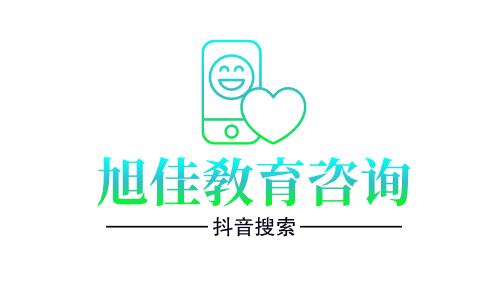 旭佳教育咨询

抖音搜索